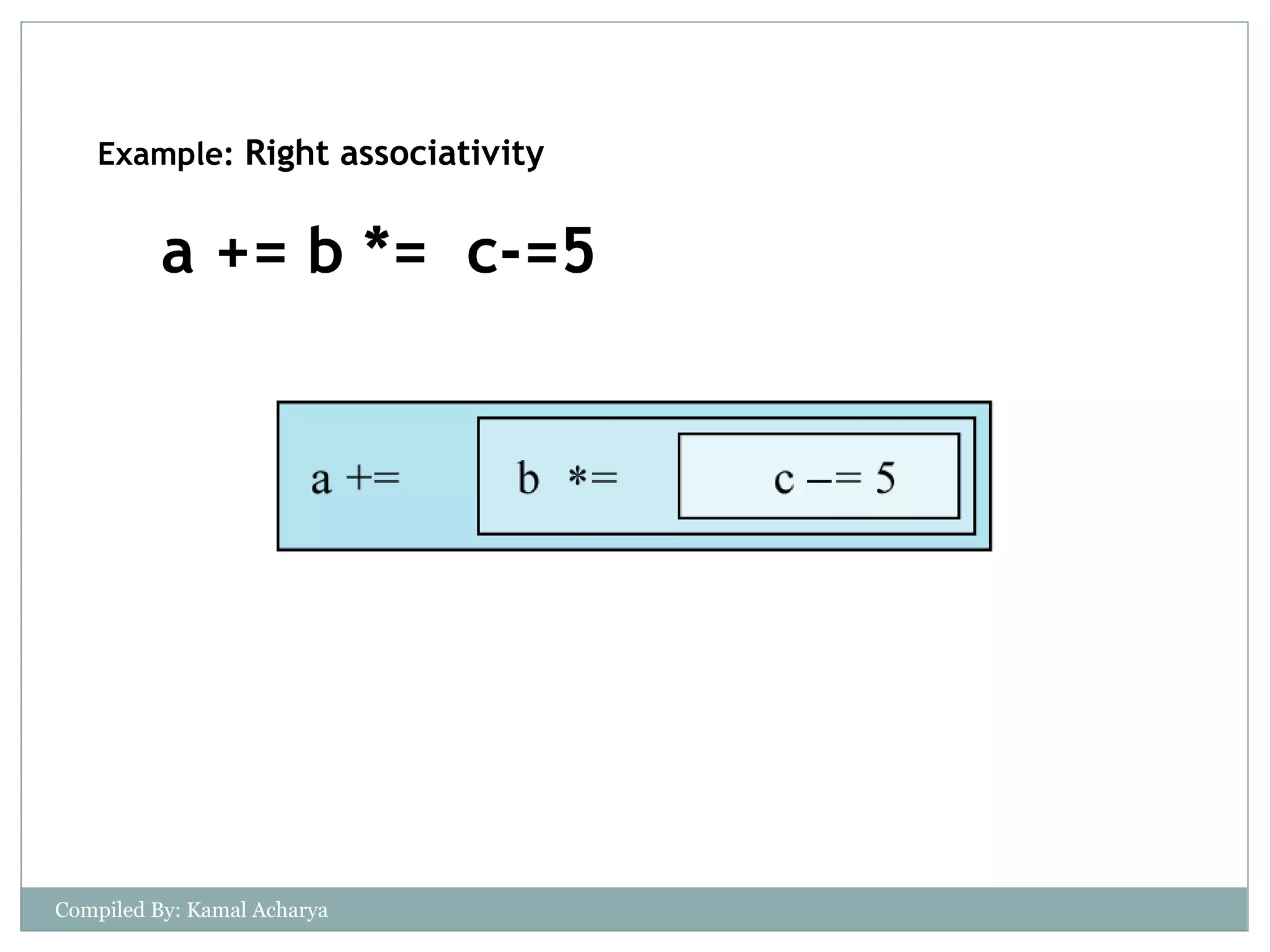 Example: Right associativity

a += b *= c-=5

a +=

b *=

c –= 5

Compiled By: Kamal Acharya